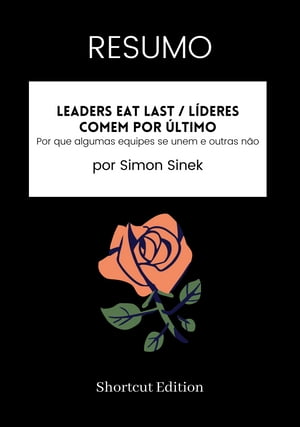 RESUMO

LEADERS EAT LAST / LÍDERES COMEM POR ÚLTIMO
Por que algumas equipes se unem e outras não

por Simon Sinek

Shortcut Edition